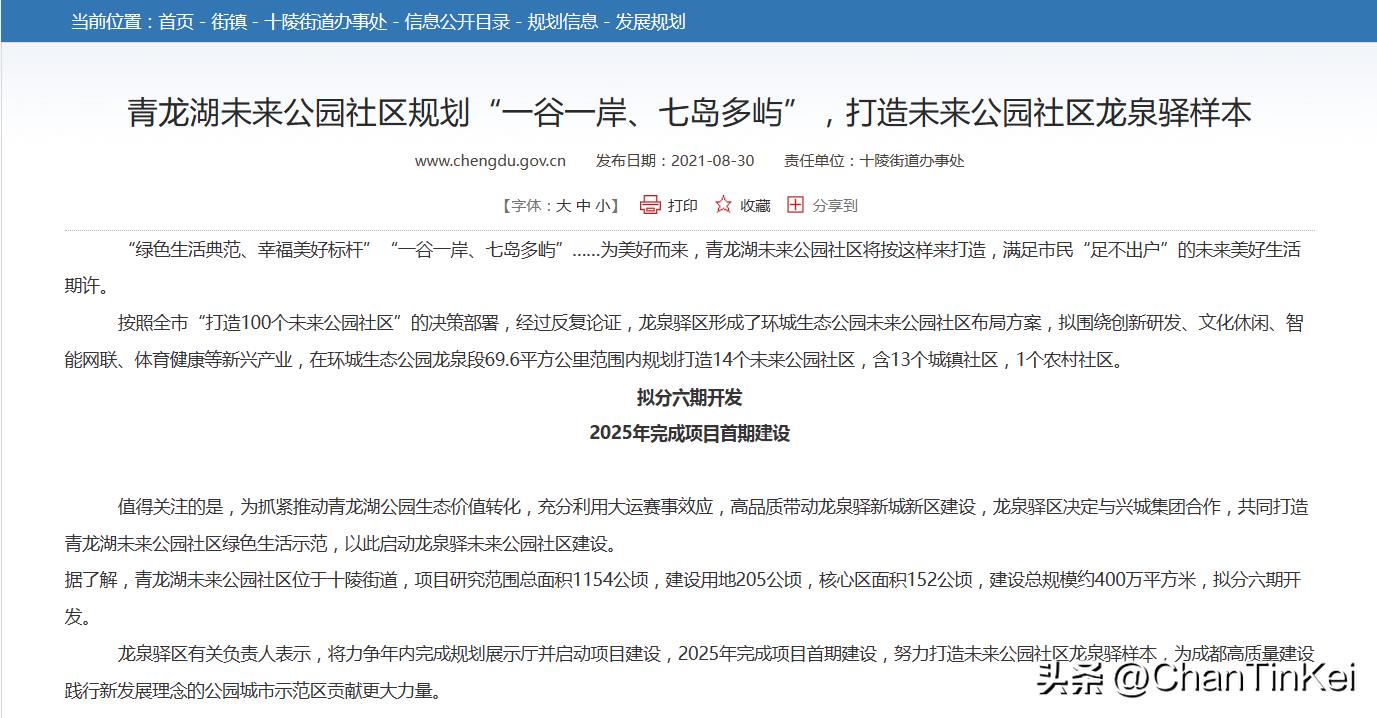 当前位置：首页 - 街镇 - 十陵街道办事处 - 信息公开目录 - 规划信息 - 发展规划

青龙湖未来公园社区规划“一谷一岸、七岛多屿”，打造未来公园社区龙泉驿样本

www.chengdu.gov.cn 发布日期：2021-08-30 责任单位：十陵街道办事处

【字体：大 中 小】 打印 收藏 分享到

“绿色生活典范、幸福美好标杆”“一谷一岸、七岛多屿”……为美好而来，青龙湖未来公园社区将按这样来打造，满足市民“足不出户”的未来美好生活期许。

按照全市“打造100个未来公园社区”的决策部署，经过反复论证，龙泉驿区形成了环城生态公园未来公园社区布局方案，拟围绕创新研发、文化休闲、智能网联、体育健康等新兴产业，在环城生态公园龙泉段69.6平方公里范围内规划打造14个未来公园社区，含13个城镇社区，1个农村社区。

拟分六期开发

2025年完成项目首期建设

值得关注的是，为抓紧推动青龙湖公园生态价值转化，充分利用大运赛事效应，高品质带动龙泉驿新城新区建设，龙泉驿区决定与兴城集团合作，共同打造青龙湖未来公园社区绿色生活示范，以此启动龙泉驿未来公园社区建设。

据了解，青龙湖未来公园社区位于十陵街道，项目研究范围总面积1154公顷，建设用地205公顷，核心区面积152公顷，建设总规模约400万平方米，拟分六期开发。

龙泉驿区有关负责人表示，将力争年内完成规划展示厅并启动项目建设，2025年完成项目首期建设，努力打造未来公园社区龙泉驿样本，为成都高质量建设践行新发展理念的公园城市示范区贡献更大力量。

头条 @ChanTinKei